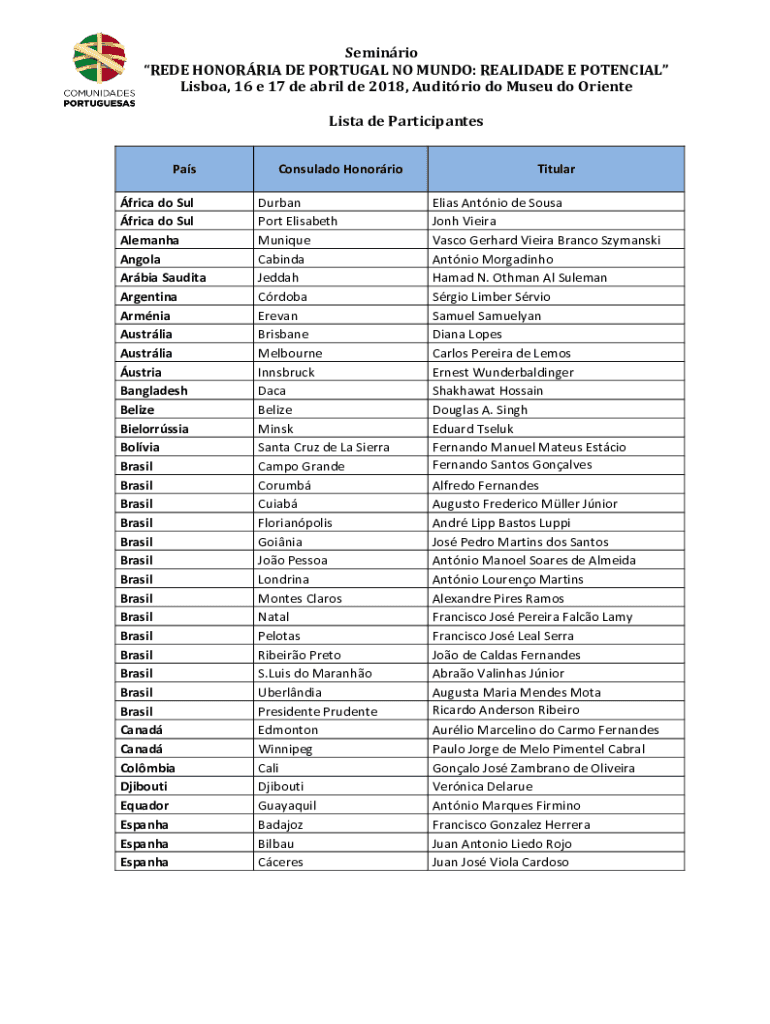 COMUNIDADES PORTUGUESAS

Seminário
"REDE HONORÁRIA DE PORTUGAL NO MUNDO: REALIDADE E POTENCIAL"
Lisboa, 16 e 17 de abril de 2018, Auditório do Museu do Oriente

Lista de Participantes

| País | Consulado Honorário | Titular |
|---|---|---|
| África do Sul | Durban | Elias António de Sousa |
| África do Sul | Port Elisabeth | Jonh Vieira |
| Alemanha | Munique | Vasco Gerhard Vieira Branco Szymanski |
| Angola | Cabinda | António Morgadinho |
| Arábia Saudita | Jeddah | Hamad N. Othman Al Suleman |
| Argentina | Córdoba | Sérgio Limber Sérvio |
| Arménia | Erevan | Samuel Samuelyan |
| Austrália | Brisbane | Diana Lopes |
| Austrália | Melbourne | Carlos Pereira de Lemos |
| Áustria | Innsbruck | Ernest Wunderbaldinger |
| Bangladesh | Daca | Shakhawat Hossain |
| Belize | Belize | Douglas A. Singh |
| Bielorrússia | Minsk | Eduard Tseluk |
| Bolívia | Santa Cruz de La Sierra | Fernando Manuel Mateus Estácio |
| Brasil | Campo Grande | Fernando Santos Gonçalves |
| Brasil | Corumbá | Alfredo Fernandes |
| Brasil | Cuiabá | Augusto Frederico Müller Júnior |
| Brasil | Florianópolis | André Lipp Bastos Luppi |
| Brasil | Goiânia | José Pedro Martins dos Santos |
| Brasil | João Pessoa | António Manoel Soares de Almeida |
| Brasil | Londrina | António Lourenço Martins |
| Brasil | Montes Claros | Alexandre Pires Ramos |
| Brasil | Natal | Francisco José Pereira Falcão Lamy |
| Brasil | Pelotas | Francisco José Leal Serra |
| Brasil | Ribeirão Preto | João de Caldas Fernandes |
| Brasil | S.Luis do Maranhão | Abraão Valinhas Júnior |
| Brasil | Uberlândia | Augusta Maria Mendes Mota |
| Brasil | Presidente Prudente | Ricardo Anderson Ribeiro |
| Canadá | Edmonton | Aurélio Marcelino do Carmo Fernandes |
| Canadá | Winnipeg | Paulo Jorge de Melo Pimentel Cabral |
| Colômbia | Cali | Gonçalo José Zambrano de Oliveira |
| Djibouti | Djibouti | Verónica Delarue |
| Equador | Guayaquil | António Marques Firmino |
| Espanha | Badajoz | Francisco Gonzalez Herrera |
| Espanha | Bilbau | Juan Antonio Liedo Rojo |
| Espanha | Cáceres | Juan José Viola Cardoso |